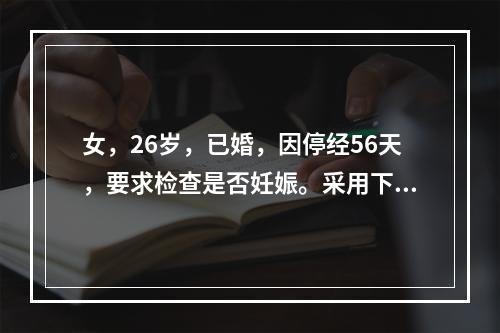 女，26岁，已婚，因停经56天，要求检查是否妊娠。采用下...